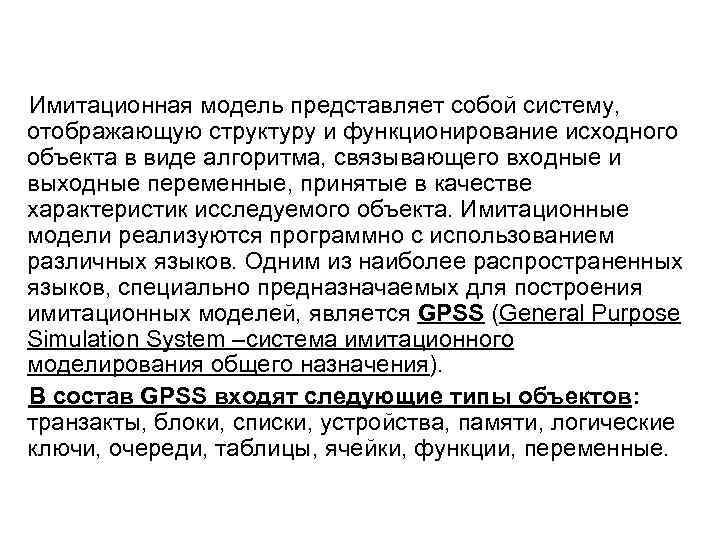 Имитационная модель представляет собой систему, отображающую структуру и функционирование исходного объекта в виде алгоритма, связывающего входные и выходные переменные, принятые в качестве характеристик исследуемого объекта. Имитационные модели реализуются программно с использованием различных языков. Одним из наиболее распространенных языков, специально предназначаемых для построения имитационных моделей, является GPSS (General Purpose Simulation System –система имитационного моделирования общего назначения).

В состав GPSS входят следующие типы объектов: транзакты, блоки, списки, устройства, памяти, логические ключи, очереди, таблицы, ячейки, функции, переменные.